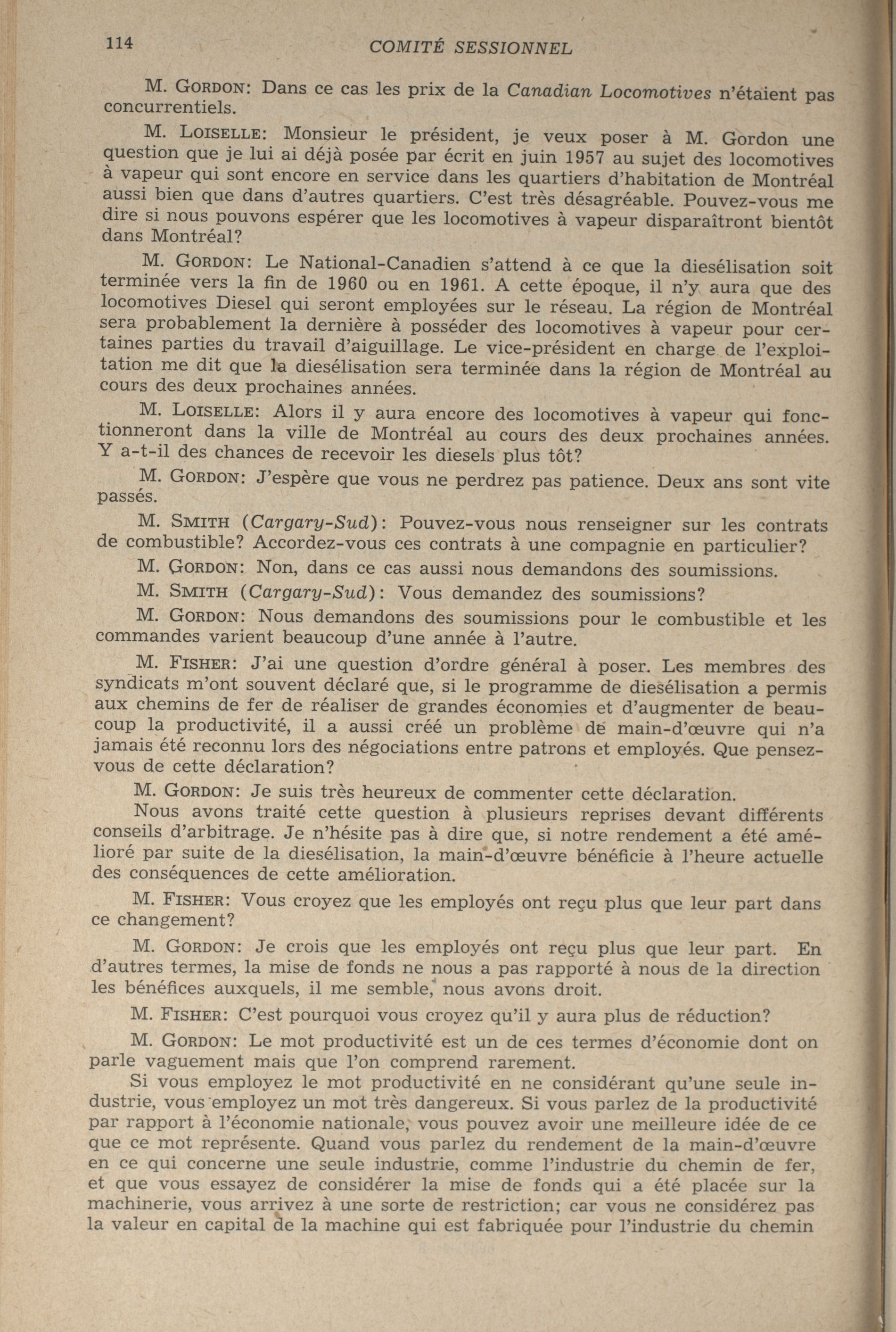 114 COMITÉ SESSIONNEL

M. GORDON: Dans ce cas les prix de la Canadian Locomotives n'étaient pas concurrentiels.

M. LOISELLE: Monsieur le président, je veux poser à M. Gordon une question que je lui ai déjà posée par écrit en juin 1957 au sujet des locomotives à vapeur qui sont encore en service dans les quartiers d'habitation de Montréal aussi bien que dans d'autres quartiers. C'est très désagréable. Pouvez-vous me dire si nous pouvons espérer que les locomotives à vapeur disparaîtront bientôt dans Montréal?

M. GORDON: Le National-Canadien s'attend à ce que la diesélisation soit terminée vers la fin de 1960 ou en 1961. A cette époque, il n'y aura que des locomotives Diesel qui seront employées sur le réseau. La région de Montréal sera probablement la dernière à posséder des locomotives à vapeur pour certaines parties du travail d'aiguillage. Le vice-président en charge de l'exploitation me dit que la diesélisation sera terminée dans la région de Montréal au cours des deux prochaines années.

M. LOISELLE: Alors il y aura encore des locomotives à vapeur qui fonctionneront dans la ville de Montréal au cours des deux prochaines années. Y a-t-il des chances de recevoir les diesels plus tôt?

M. GORDON: J'espère que vous ne perdrez pas patience. Deux ans sont vite passés.

M. SMITH (Cargary-Sud): Pouvez-vous nous renseigner sur les contrats de combustible? Accordez-vous ces contrats à une compagnie en particulier?

M. GORDON: Non, dans ce cas aussi nous demandons des soumissions.

M. SMITH (Cargary-Sud): Vous demandez des soumissions?

M. GORDON: Nous demandons des soumissions pour le combustible et les commandes varient beaucoup d'une année à l'autre.

M. FISHER: J'ai une question d'ordre général à poser. Les membres des syndicats m'ont souvent déclaré que, si le programme de diesélisation a permis aux chemins de fer de réaliser de grandes économies et d'augmenter de beaucoup la productivité, il a aussi créé un problème de main-d'œuvre qui n'a jamais été reconnu lors des négociations entre patrons et employés. Que pensez-vous de cette déclaration?

M. GORDON: Je suis très heureux de commenter cette déclaration.
Nous avons traité cette question à plusieurs reprises devant différents conseils d'arbitrage. Je n'hésite pas à dire que, si notre rendement a été amélioré par suite de la diesélisation, la main-d'œuvre bénéficie à l'heure actuelle des conséquences de cette amélioration.

M. FISHER: Vous croyez que les employés ont reçu plus que leur part dans ce changement?

M. GORDON: Je crois que les employés ont reçu plus que leur part. En d'autres termes, la mise de fonds ne nous a pas rapporté à nous de la direction les bénéfices auxquels, il me semble, nous avons droit.

M. FISHER: C'est pourquoi vous croyez qu'il y aura plus de réduction?

M. GORDON: Le mot productivité est un de ces termes d'économie dont on parle vaguement mais que l'on comprend rarement.
Si vous employez le mot productivité en ne considérant qu'une seule industrie, vous employez un mot très dangereux. Si vous parlez de la productivité par rapport à l'économie nationale, vous pouvez avoir une meilleure idée de ce que ce mot représente. Quand vous parlez du rendement de la main-d'œuvre en ce qui concerne une seule industrie, comme l'industrie du chemin de fer, et que vous essayez de considérer la mise de fonds qui a été placée sur la machinerie, vous arrivez à une sorte de restriction; car vous ne considérez pas la valeur en capital de la machine qui est fabriquée pour l'industrie du chemin